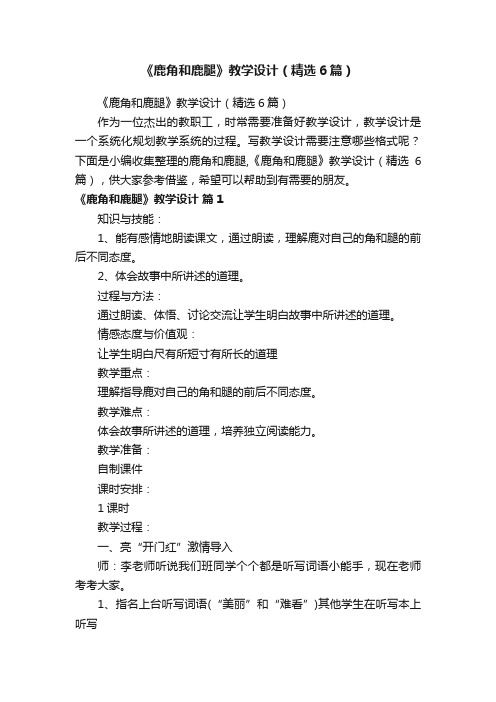 《鹿角和鹿腿》教学设计（精选6篇）

《鹿角和鹿腿》教学设计（精选6篇）

作为一位杰出的教职工，时常需要准备好教学设计，教学设计是一个系统化规划教学系统的过程。写教学设计需要注意哪些格式呢？下面是小编收集整理的鹿角和鹿腿,《鹿角和鹿腿》教学设计（精选 6篇），供大家参考借鉴，希望可以帮助到有需要的朋友。

《鹿角和鹿腿》教学设计 篇1

知识与技能：

1、能有感情地朗读课文，通过朗读，理解鹿对自己的角和腿的前后不同态度。

2、体会故事中所讲述的道理。

过程与方法：

通过朗读、体悟、讨论交流让学生明白故事中所讲述的道理。

情感态度与价值观：

让学生明白尺有所短寸有所长的道理

教学重点：

理解指导鹿对自己的角和腿的前后不同态度。

教学难点：

体会故事所讲述的道理，培养独立阅读能力。

教学准备：

自制课件

课时安排：

1课时

教学过程：

一、亮“开门红”激情导入

师：李老师听说我们班同学个个都是听写词语小能手，现在老师考考大家。

1、指名上台听写词语(“美丽”和“难看”)其他学生在听写本上听写